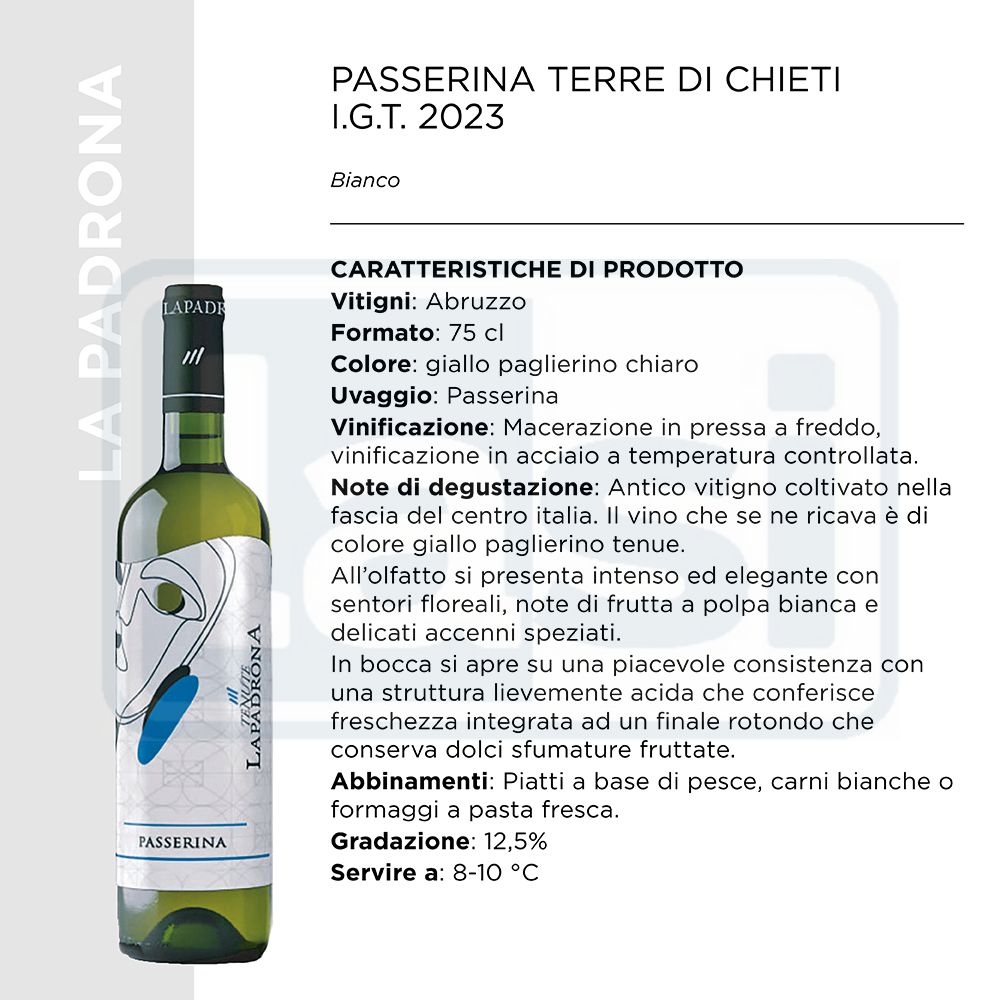 LA PADRONA

PASSERINA TERRE DI CHIETI
I.G.T. 2023

Bianco

CARATTERISTICHE DI PRODOTTO
Vitigni: Abruzzo
Formato: 75 cl
Colore: giallo paglierino chiaro
Uvaggio: Passerina
Vinificazione: Macerazione in pressa a freddo, vinificazione in acciaio a temperatura controllata.
Note di degustazione: Antico vitigno coltivato nella fascia del centro italia. Il vino che se ne ricava è di colore giallo paglierino tenue.
All'olfatto si presenta intenso ed elegante con sentori floreali, note di frutta a polpa bianca e delicati accenni speziati.
In bocca si apre su una piacevole consistenza con una struttura lievemente acida che conferisce freschezza integrata ad un finale rotondo che conserva dolci sfumature fruttate.
Abbinamenti: Piatti a base di pesce, carni bianche o formaggi a pasta fresca.
Gradazione: 12,5%
Servire a: 8-10 °C

LAPADR

TENUTE
LAPADRONA

PASSERINA